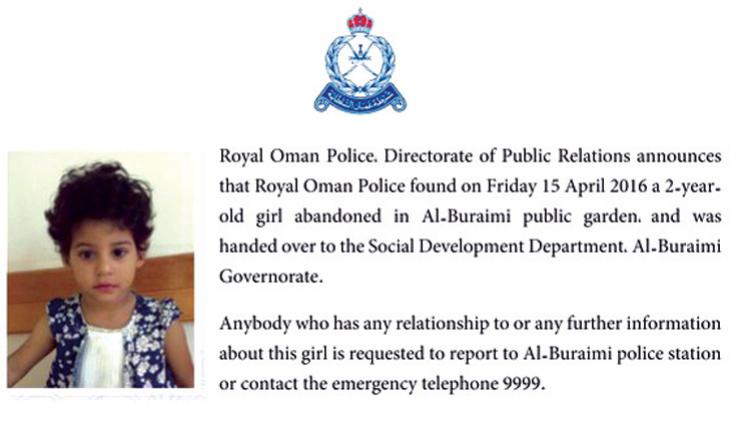 Royal Oman Police. Directorate of Public Relations announces that Royal Oman Police found on Friday 15 April 2016 a 2-year-old girl abandoned in Al-Buraimi public garden. and was handed over to the Social Development Department. Al-Buraimi Governorate.

Anybody who has any relationship to or any further information about this girl is requested to report to Al-Buraimi police station or contact the emergency telephone 9999.